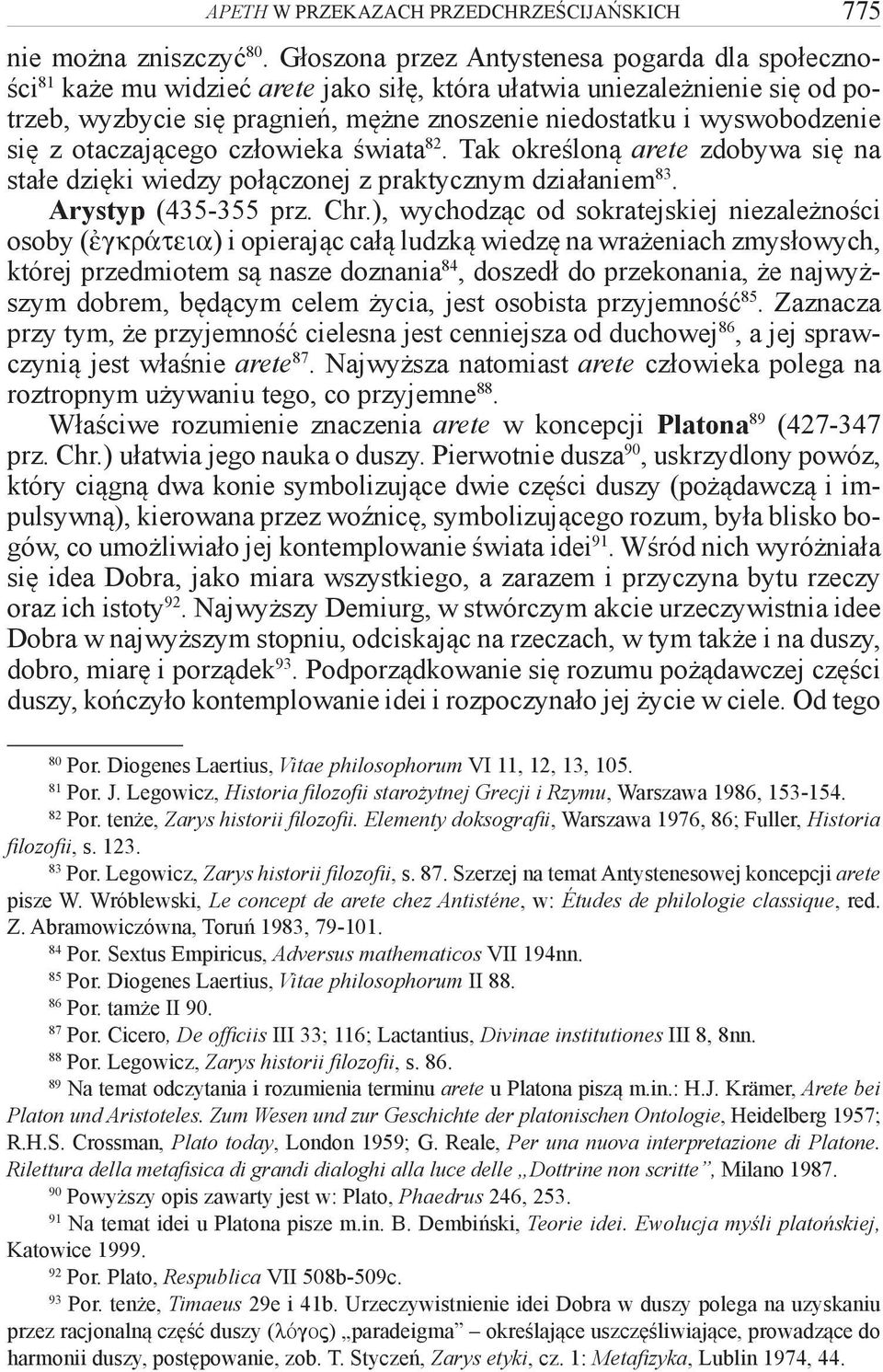 APETH W PRZEKAZACH PRZEDCHRZEŚCIJAŃSKICH 775

nie można zniszczyć$^{80}$. Głoszona przez Antystenesa pogarda dla społeczności$^{81}$ każe mu widzieć arete jako siłę, która ułatwia uniezależnienie się od potrzeb, wyzbycie się pragnień, mężne znoszenie niedostatku i wyswobodzenie się z otaczającego człowieka świata$^{82}$. Tak określoną arete zdobywa się na stałe dzięki wiedzy połączonej z praktycznym działaniem$^{83}$.

Arystyp (435-355 prz. Chr.), wychodząc od sokratejskiej niezależności osoby (ἐγκράτεια) i opierając całą ludzką wiedzę na wrażeniach zmysłowych, której przedmiotem są nasze doznania$^{84}$, doszedł do przekonania, że najwyższym dobrem, będącym celem życia, jest osobista przyjemność$^{85}$. Zaznacza przy tym, że przyjemność cielesna jest cenniejsza od duchowej$^{86}$, a jej sprawczynią jest właśnie arete$^{87}$. Najwyższa natomiast arete człowieka polega na roztropnym używaniu tego, co przyjemne$^{88}$.

Właściwe rozumienie znaczenia arete w koncepcji Platona$^{89}$ (427-347 prz. Chr.) ułatwia jego nauka o duszy. Pierwotnie dusza$^{90}$, uskrzydlony powóz, który ciągną dwa konie symbolizujące dwie części duszy (pożądawczą i impulsywną), kierowana przez woźnicę, symbolizującego rozum, była blisko bogów, co umożliwiało jej kontemplowanie świata idei$^{91}$. Wśród nich wyróżniała się idea Dobra, jako miara wszystkiego, a zarazem i przyczyna bytu rzeczy oraz ich istoty$^{92}$. Najwyższy Demiurg, w stwórczym akcie urzeczywistnia idee Dobra w najwyższym stopniu, odciskając na rzeczach, w tym także i na duszy, dobro, miarę i porządek$^{93}$. Podporządkowanie się rozumu pożądawczej części duszy, kończyło kontemplowanie idei i rozpoczynało jej życie w ciele. Od tego

$^{80}$ Por. Diogenes Laertius, Vitae philosophorum VI 11, 12, 13, 105.

$^{81}$ Por. J. Legowicz, Historia filozofii starożytnej Grecji i Rzymu, Warszawa 1986, 153-154.

$^{82}$ Por. tenże, Zarys historii filozofii. Elementy doksografii, Warszawa 1976, 86; Fuller, Historia filozofii, s. 123.

$^{83}$ Por. Legowicz, Zarys historii filozofii, s. 87. Szerzej na temat Antystenesowej koncepcji arete pisze W. Wróblewski, Le concept de arete chez Antisténe, w: Études de philologie classique, red. Z. Abramowiczówna, Toruń 1983, 79-101.

$^{84}$ Por. Sextus Empiricus, Adversus mathematicos VII 194nn.

$^{85}$ Por. Diogenes Laertius, Vitae philosophorum II 88.

$^{86}$ Por. tamże II 90.

$^{87}$ Por. Cicero, De officiis III 33; 116; Lactantius, Divinae institutiones III 8, 8nn.

$^{88}$ Por. Legowicz, Zarys historii filozofii, s. 86.

$^{89}$ Na temat odczytania i rozumienia terminu arete u Platona piszą m.in.: H.J. Krämer, Arete bei Platon und Aristoteles. Zum Wesen und zur Geschichte der platonischen Ontologie, Heidelberg 1957; R.H.S. Crossman, Plato today, London 1959; G. Reale, Per una nuova interpretazione di Platone. Rilettura della metafisica di grandi dialoghi alla luce delle „Dottrine non scritte”, Milano 1987.

$^{90}$ Powyższy opis zawarty jest w: Plato, Phaedrus 246, 253.

$^{91}$ Na temat idei u Platona pisze m.in. B. Dembiński, Teorie idei. Ewolucja myśli platońskiej, Katowice 1999.

$^{92}$ Por. Plato, Respublica VII 508b-509c.

$^{93}$ Por. tenże, Timaeus 29e i 41b. Urzeczywistnienie idei Dobra w duszy polega na uzyskaniu przez racjonalną część duszy (λόγος) „paradeigma” – określające uszczęśliwiające, prowadzące do harmonii duszy, postępowanie, zob. T. Styczeń, Zarys etyki, cz. 1: Metafizyka, Lublin 1974, 44.